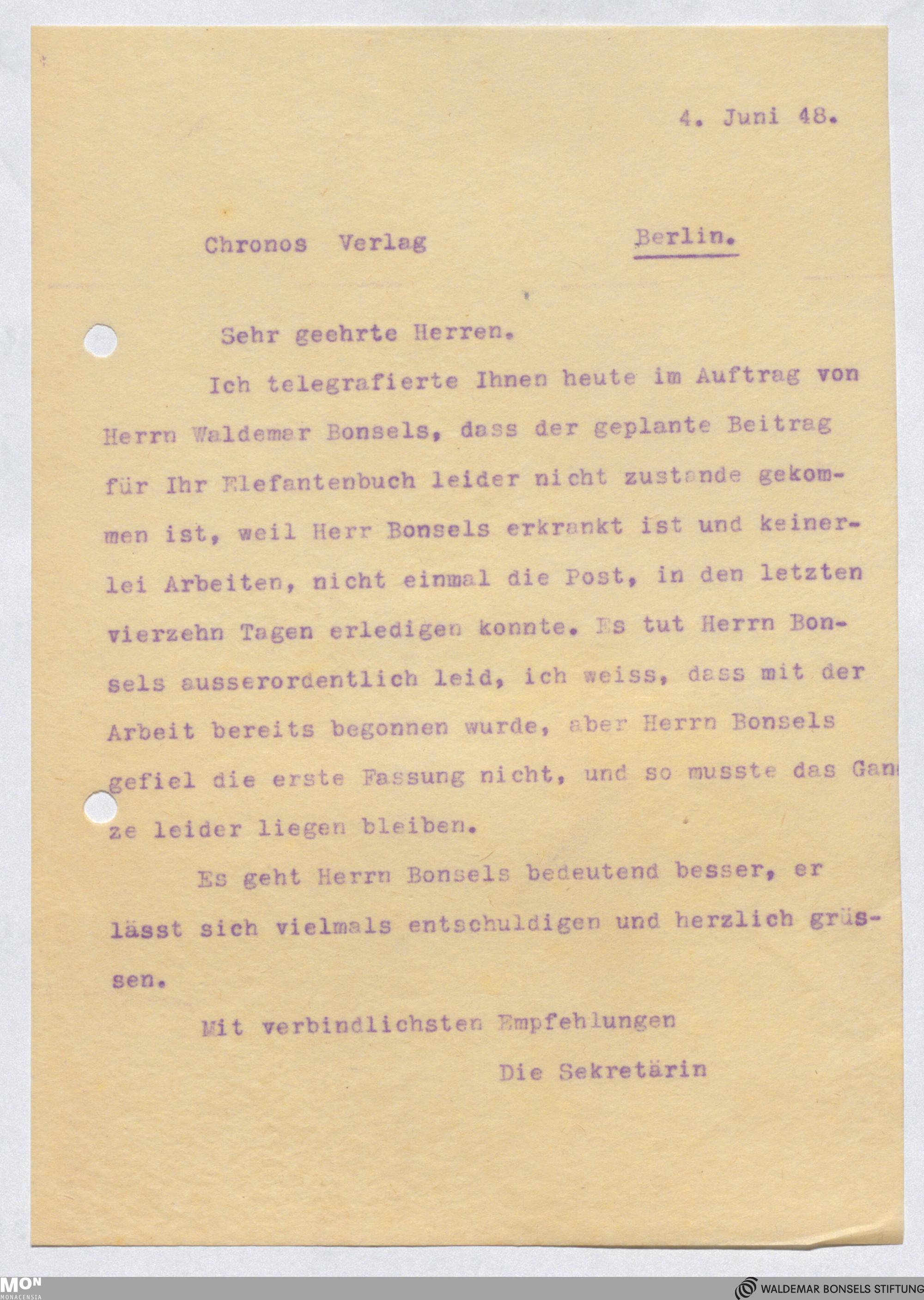 4. Juni 48.

Chronos Verlag Berlin.

Sehr geehrte Herren.

Ich telegrafierte Ihnen heute im Auftrag von Herrn Waldemar Bonsels, dass der geplante Beitrag für Ihr Elefantenbuch leider nicht zustande gekommen ist, weil Herr Bonsels erkrankt ist und keinerlei Arbeiten, nicht einmal die Post, in den letzten vierzehn Tagen erledigen konnte. Es tut Herrn Bonsels ausserordentlich leid, ich weiss, dass mit der Arbeit bereits begonnen wurde, aber Herrn Bonsels gefiel die erste Fassung nicht, und so musste das Ganze leider liegen bleiben.

Es geht Herrn Bonsels bedeutend besser, er lässt sich vielmals entschuldigen und herzlich grüssen.

Mit verbindlichsten Empfehlungen

Die Sekretärin

MON MONACENSIA

WALDEMAR BONSELS STIFTUNG